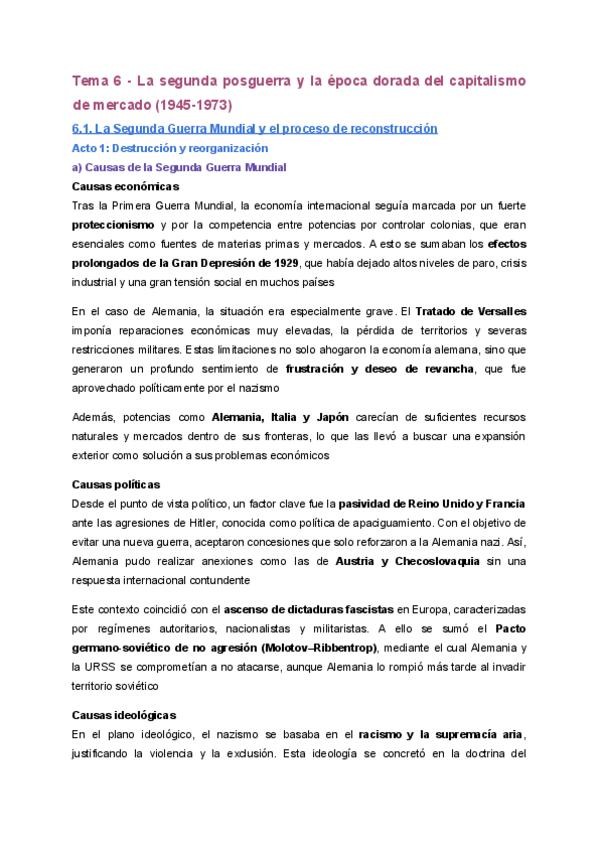 Tema 6 - La segunda posguerra y la época dorada del capitalismo de mercado (1945-1973)

6.1. La Segunda Guerra Mundial y el proceso de reconstrucción

Acto 1: Destrucción y reorganización

a) Causas de la Segunda Guerra Mundial

Causas económicas

Tras la Primera Guerra Mundial, la economía internacional seguía marcada por un fuerte proteccionismo y por la competencia entre potencias por controlar colonias, que eran esenciales como fuentes de materias primas y mercados. A esto se sumaban los efectos prolongados de la Gran Depresión de 1929, que había dejado altos niveles de paro, crisis industrial y una gran tensión social en muchos países

En el caso de Alemania, la situación era especialmente grave. El Tratado de Versalles imponía reparaciones económicas muy elevadas, la pérdida de territorios y severas restricciones militares. Estas limitaciones no solo ahogaron la economía alemana, sino que generaron un profundo sentimiento de frustración y deseo de revancha, que fue aprovechado políticamente por el nazismo

Además, potencias como Alemania, Italia y Japón carecían de suficientes recursos naturales y mercados dentro de sus fronteras, lo que las llevó a buscar una expansión exterior como solución a sus problemas económicos

Causas políticas

Desde el punto de vista político, un factor clave fue la pasividad de Reino Unido y Francia ante las agresiones de Hitler, conocida como política de apaciguamiento. Con el objetivo de evitar una nueva guerra, aceptaron concesiones que solo reforzaron a la Alemania nazi. Así, Alemania pudo realizar anexiones como las de Austria y Checoslovaquia sin una respuesta internacional contundente

Este contexto coincidió con el ascenso de dictaduras fascistas en Europa, caracterizadas por regímenes autoritarios, nacionalistas y militaristas. A ello se sumó el Pacto germano-soviético de no agresión (Molotov–Ribbentrop), mediante el cual Alemania y la URSS se comprometían a no atacarse, aunque Alemania lo rompió más tarde al invadir territorio soviético

Causas ideológicas

En el plano ideológico, el nazismo se basaba en el racismo y la supremacía aria, justificando la violencia y la exclusión. Esta ideología se concretó en la doctrina del